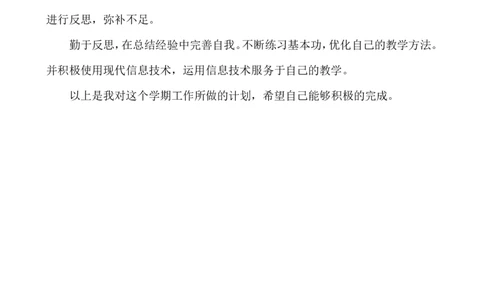 进行反思，弥补不足。

勤于反思，在总结经验中完善自我。不断练习基本功，优化自己的教学方法。并积极使用现代信息技术，运用信息技术服务于自己的教学。

以上是我对这个学期工作所做的计划，希望自己能够积极的完成。